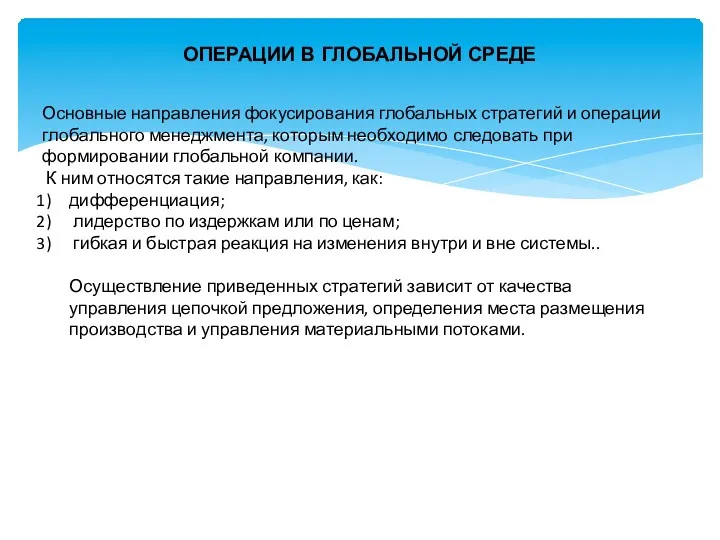 ОПЕРАЦИИ В ГЛОБАЛЬНОЙ СРЕДЕ

Основные направления фокусирования глобальных стратегий и операции глобального менеджмента, которым необходимо следовать при формировании глобальной компании.
К ним относятся такие направления, как:
1) дифференциация;
2) лидерство по издержкам или по ценам;
3) гибкая и быстрая реакция на изменения внутри и вне системы..

Осуществление приведенных стратегий зависит от качества управления цепочкой предложения, определения места размещения производства и управления материальными потоками.